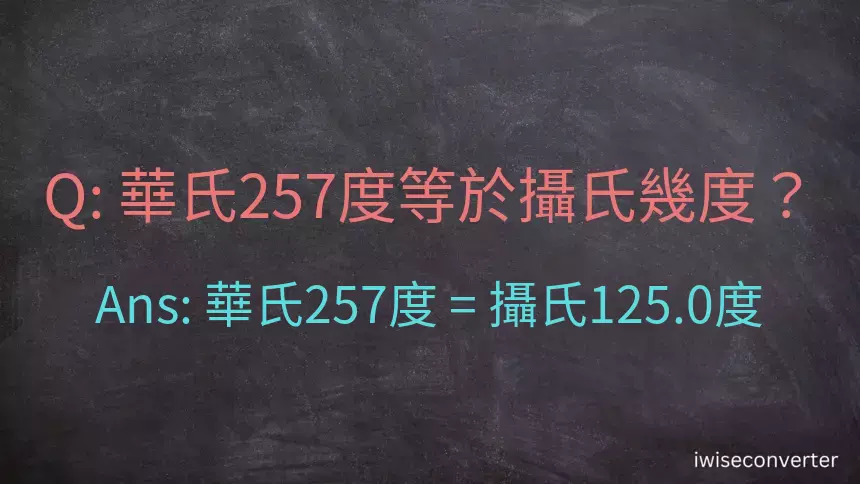 Q: 華氏257度等於攝氏幾度？

Ans: 華氏257度 = 攝氏125.0度

iwiseconverter